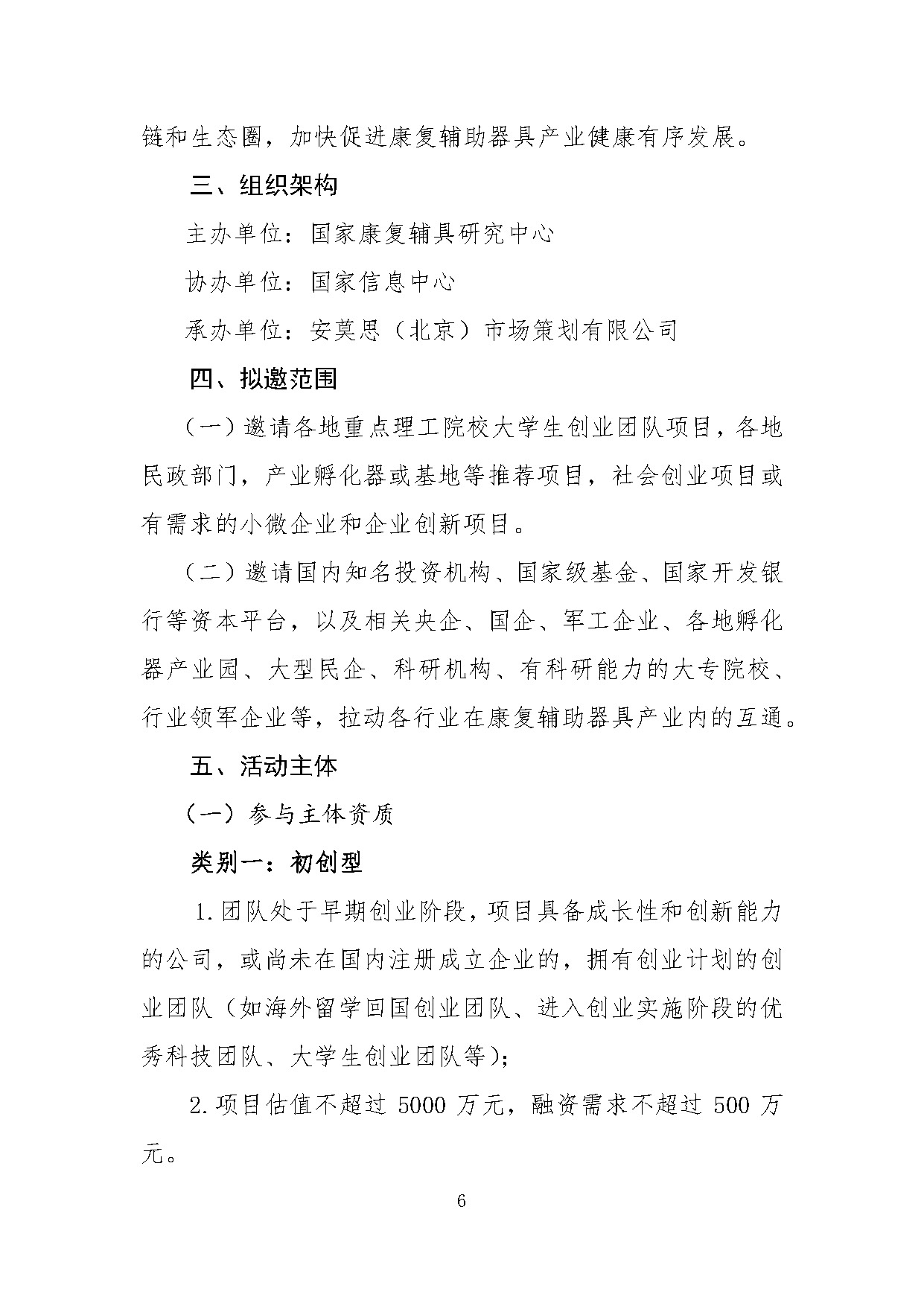 链和生态圈，加快促进康复辅助器具产业健康有序发展。

三、组织架构

主办单位：国家康复辅具研究中心

协办单位：国家信息中心

承办单位：安莫思（北京）市场策划有限公司

四、拟邀范围

（一）邀请各地重点理工院校大学生创业团队项目，各地民政部门，产业孵化器或基地等推荐项目，社会创业项目或有需求的小微企业和企业创新项目。

（二）邀请国内知名投资机构、国家级基金、国家开发银行等资本平台，以及相关央企、国企、军工企业、各地孵化器产业园、大型民企、科研机构、有科研能力的大专院校、行业领军企业等，拉动各行业在康复辅助器具产业内的互通。

五、活动主体

（一）参与主体资质

类别一：初创型

1.团队处于早期创业阶段，项目具备成长性和创新能力的公司，或尚未在国内注册成立企业的，拥有创业计划的创业团队（如海外留学回国创业团队、进入创业实施阶段的优秀科技团队、大学生创业团队等）；

2.项目估值不超过 5000 万元，融资需求不超过 500 万元。

6